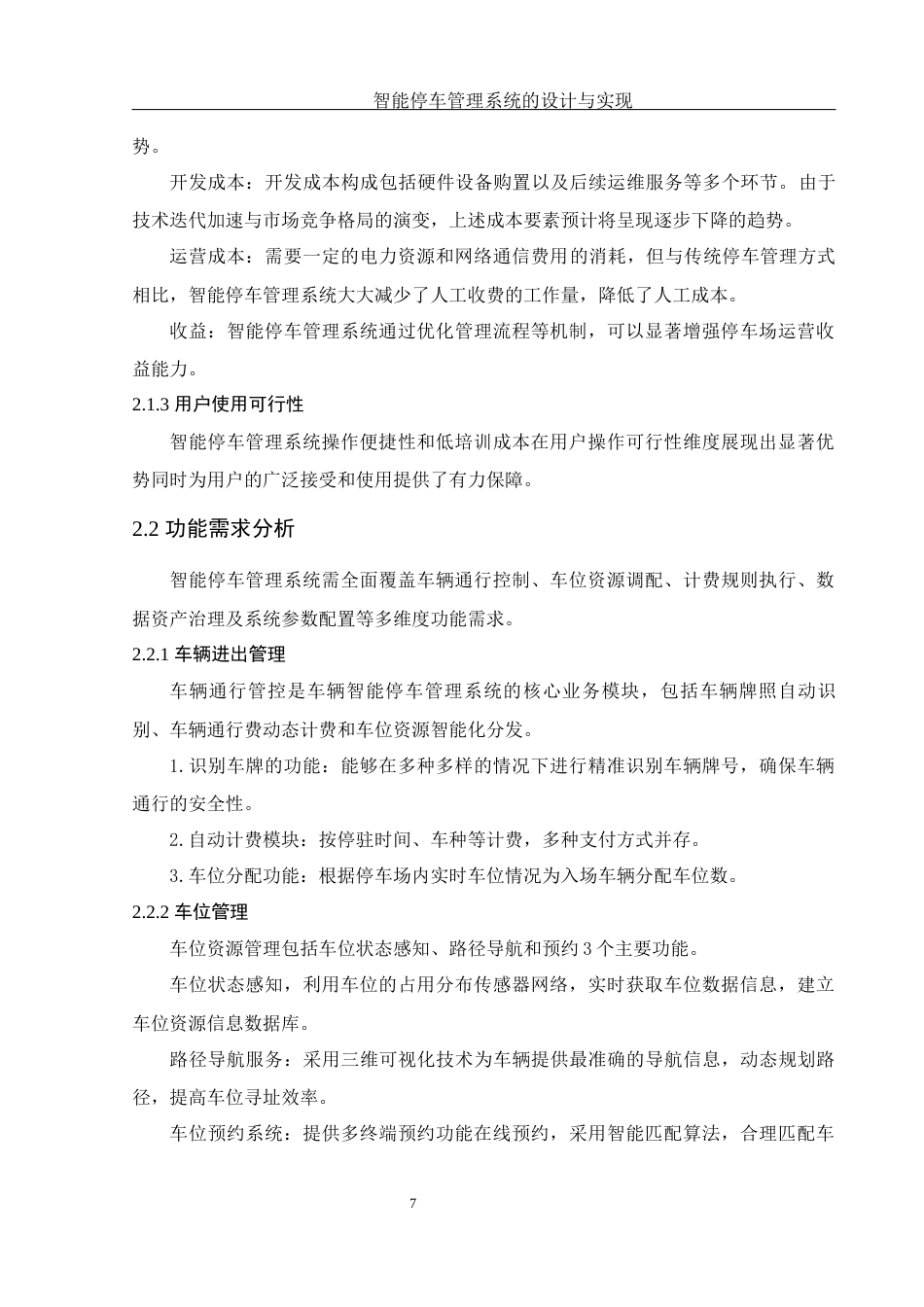 智能停车管理系统的设计与实现

势。

开发成本：开发成本构成包括硬件设备购置以及后续运维服务等多个环节。由于技术迭代加速与市场竞争格局的演变，上述成本要素预计将呈现逐步下降的趋势。

运营成本：需要一定的电力资源和网络通信费用的消耗，但与传统停车管理方式相比，智能停车管理系统大大减少了人工收费的工作量，降低了人工成本。

收益：智能停车管理系统通过优化管理流程等机制，可以显著增强停车场运营收益能力。

2.1.3 用户使用可行性

智能停车管理系统操作便捷性和低培训成本在用户操作可行性维度展现出显著优势同时为用户的广泛接受和使用提供了有力保障。

2.2 功能需求分析

智能停车管理系统需全面覆盖车辆通行控制、车位资源调配、计费规则执行、数据资产治理及系统参数配置等多维度功能需求。

2.2.1 车辆进出管理

车辆通行管控是车辆智能停车管理系统的核心业务模块，包括车辆牌照自动识别、车辆通行费动态计费和车位资源智能化分发。

1. 识别车牌的功能：能够在多种多样的情况下进行精准识别车辆牌号，确保车辆通行的安全性。

2. 自动计费模块：按停驻时间、车种等计费，多种支付方式并存。

3. 车位分配功能：根据停车场内实时车位情况为入场车辆分配车位数。

2.2.2 车位管理

车位资源管理包括车位状态感知、路径导航和预约 3 个主要功能。

车位状态感知，利用车位的占用分布传感器网络，实时获取车位数据信息，建立车位资源信息数据库。

路径导航服务：采用三维可视化技术为车辆提供最准确的导航信息，动态规划路径，提高车位寻址效率。

车位预约系统：提供多终端预约功能在线预约，采用智能匹配算法，合理匹配车

7